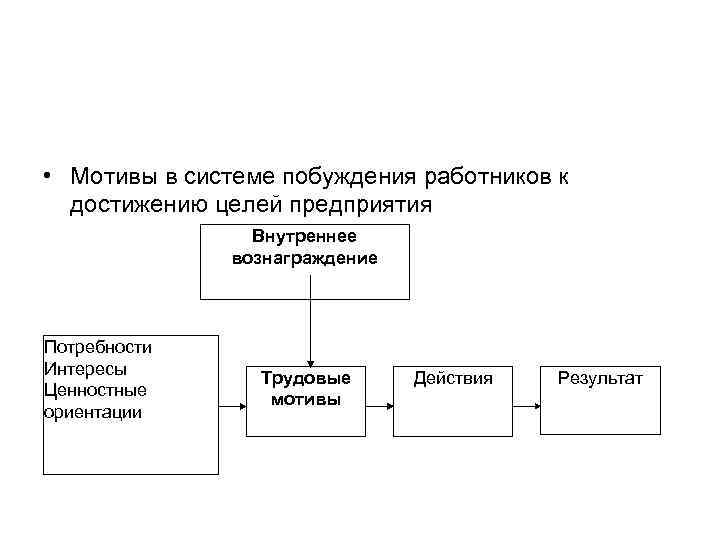 • Мотивы в системе побуждения работников к достижению целей предприятия

Внутреннее вознаграждение

Потребности
Интересы
Ценностные ориентации

Трудовые мотивы

Действия

Результат